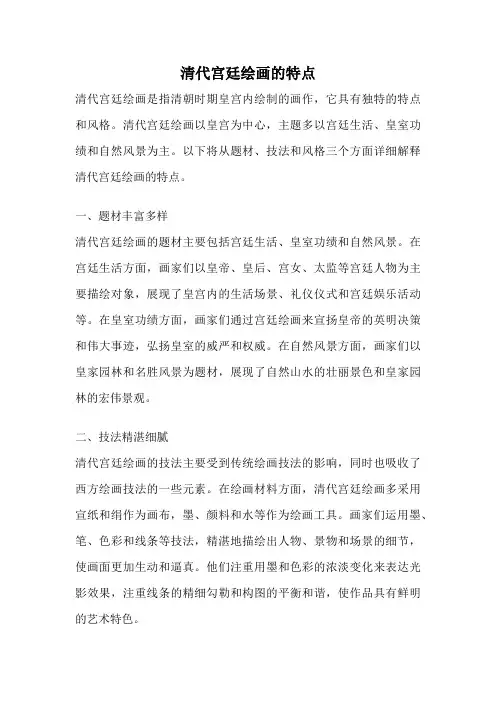 清代宫廷绘画的特点

清代宫廷绘画是指清朝时期皇宫内绘制的画作，它具有独特的特点和风格。清代宫廷绘画以皇宫为中心，主题多以宫廷生活、皇室功绩和自然风景为主。以下将从题材、技法和风格三个方面详细解释清代宫廷绘画的特点。

一、题材丰富多样

清代宫廷绘画的题材主要包括宫廷生活、皇室功绩和自然风景。在宫廷生活方面，画家们以皇帝、皇后、宫女、太监等宫廷人物为主要描绘对象，展现了皇宫内的生活场景、礼仪仪式和宫廷娱乐活动等。在皇室功绩方面，画家们通过宫廷绘画来宣扬皇帝的英明决策和伟大事迹，弘扬皇室的威严和权威。在自然风景方面，画家们以皇家园林和名胜风景为题材，展现了自然山水的壮丽景色和皇家园林的宏伟景观。

二、技法精湛细腻

清代宫廷绘画的技法主要受到传统绘画技法的影响，同时也吸收了西方绘画技法的一些元素。在绘画材料方面，清代宫廷绘画多采用宣纸和绢作为画布，墨、颜料和水等作为绘画工具。画家们运用墨、笔、色彩和线条等技法，精湛地描绘出人物、景物和场景的细节，使画面更加生动和逼真。他们注重用墨和色彩的浓淡变化来表达光影效果，注重线条的精细勾勒和构图的平衡和谐，使作品具有鲜明的艺术特色。